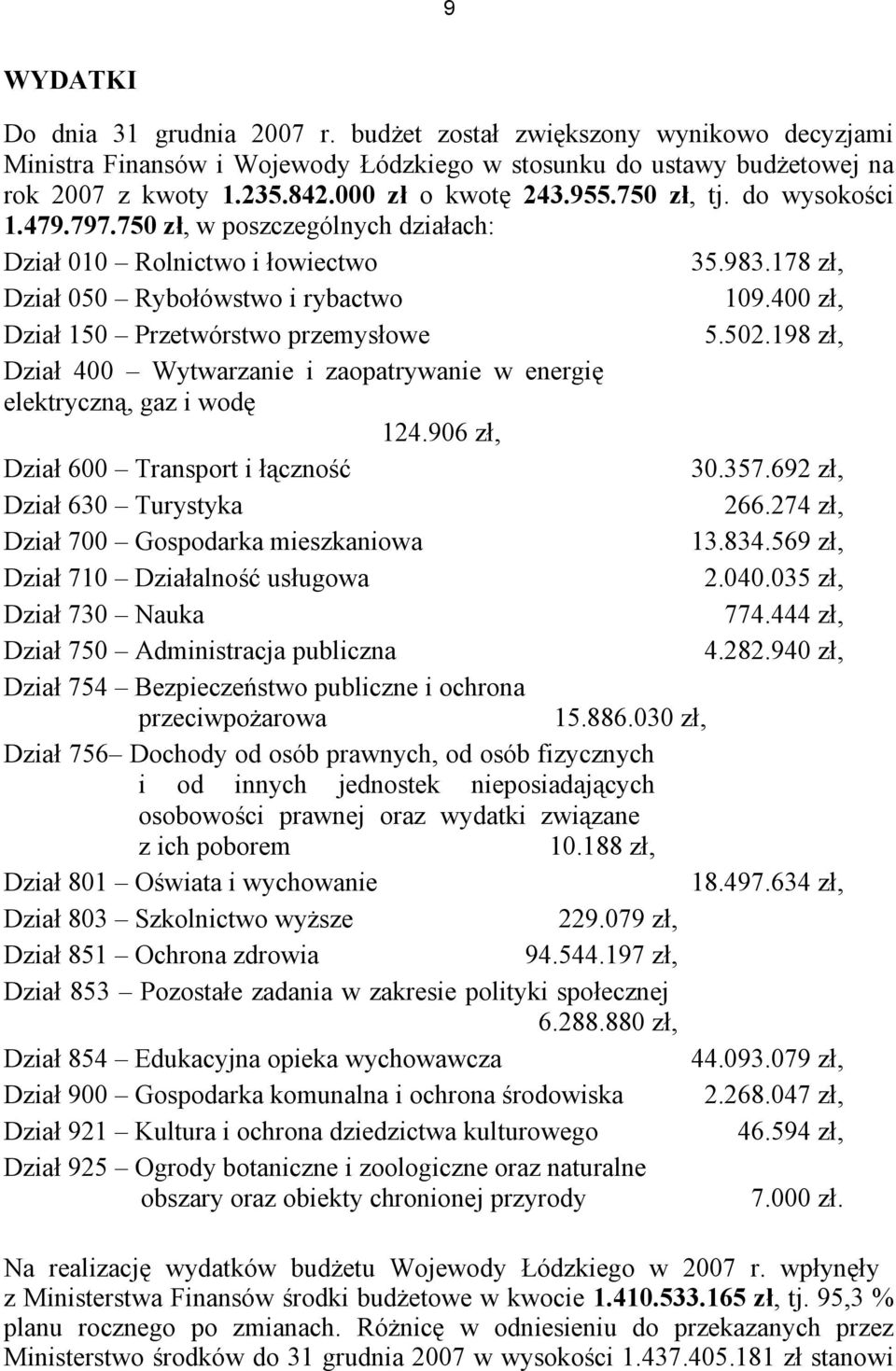 9

WYDATKI

Do dnia 31 grudnia 2007 r. budżet został zwiększony wynikowo decyzjami Ministra Finansów i Wojewody Łódzkiego w stosunku do ustawy budżetowej na rok 2007 z kwoty 1.235.842.000 zł o kwotę 243.955.750 zł, tj. do wysokości 1.479.797.750 zł, w poszczególnych działach:

Dział 010 – Rolnictwo i łowiectwo 35.983.178 zł,

Dział 050 – Rybołówstwo i rybactwo 109.400 zł,

Dział 150 – Przetwórstwo przemysłowe 5.502.198 zł,

Dział 400 – Wytwarzanie i zaopatrywanie w energię elektryczną, gaz i wodę 124.906 zł,

Dział 600 – Transport i łączność 30.357.692 zł,

Dział 630 – Turystyka 266.274 zł,

Dział 700 – Gospodarka mieszkaniowa 13.834.569 zł,

Dział 710 – Działalność usługowa 2.040.035 zł,

Dział 730 – Nauka 774.444 zł,

Dział 750 – Administracja publiczna 4.282.940 zł,

Dział 754 – Bezpieczeństwo publiczne i ochrona przeciwpożarowa 15.886.030 zł,

Dział 756– Dochody od osób prawnych, od osób fizycznych i od innych jednostek nieposiadających osobowości prawnej oraz wydatki związane z ich poborem 10.188 zł,

Dział 801 – Oświata i wychowanie 18.497.634 zł,

Dział 803 – Szkolnictwo wyższe 229.079 zł,

Dział 851 – Ochrona zdrowia 94.544.197 zł,

Dział 853 – Pozostałe zadania w zakresie polityki społecznej 6.288.880 zł,

Dział 854 – Edukacyjna opieka wychowawcza 44.093.079 zł,

Dział 900 – Gospodarka komunalna i ochrona środowiska 2.268.047 zł,

Dział 921 – Kultura i ochrona dziedzictwa kulturowego 46.594 zł,

Dział 925 – Ogrody botaniczne i zoologiczne oraz naturalne obszary oraz obiekty chronionej przyrody 7.000 zł.

Na realizację wydatków budżetu Wojewody Łódzkiego w 2007 r. wpłynęły z Ministerstwa Finansów środki budżetowe w kwocie 1.410.533.165 zł, tj. 95,3 % planu rocznego po zmianach. Różnicę w odniesieniu do przekazanych przez Ministerstwo środków do 31 grudnia 2007 w wysokości 1.437.405.181 zł stanowi